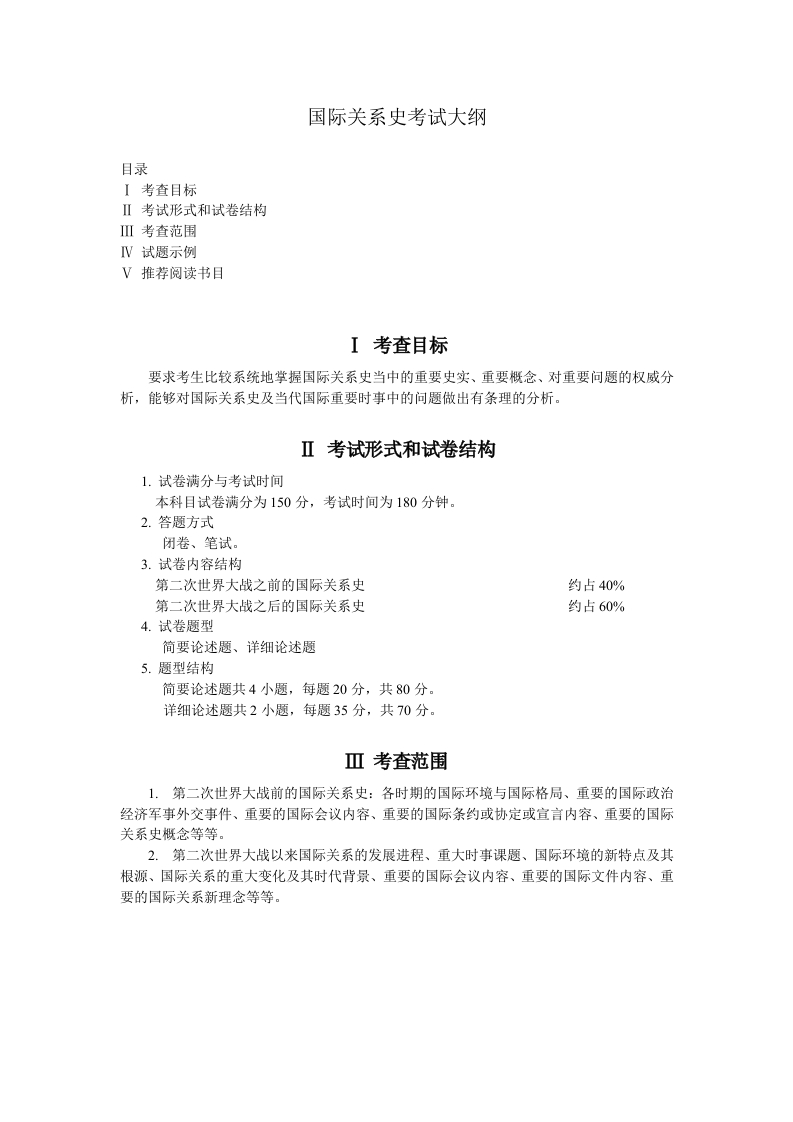 国际关系史考试大纲

目录
Ⅰ 考查目标
Ⅱ 考试形式和试卷结构
Ⅲ 考查范围
Ⅳ 试题示例
Ⅴ 推荐阅读书目

Ⅰ 考查目标

要求考生比较系统地掌握国际关系史当中的重要史实、重要概念、对重要问题的权威分析，能够对国际关系史及当代国际重要时事中的问题做出有条理的分析。

Ⅱ 考试形式和试卷结构

1. 试卷满分与考试时间
本科目试卷满分为 150 分，考试时间为 180 分钟。
2. 答题方式
闭卷、笔试。
3. 试卷内容结构
第二次世界大战之前的国际关系史 约占 40%
第二次世界大战之后的国际关系史 约占 60%
4. 试卷题型
简要论述题、详细论述题
5. 题型结构
简要论述题共 4 小题，每题 20 分，共 80 分。
详细论述题共 2 小题，每题 35 分，共 70 分。

Ⅲ 考查范围

1. 第二次世界大战前的国际关系史：各时期的国际环境与国际格局、重要的国际政治经济军事外交事件、重要的国际会议内容、重要的国际条约或协定或宣言内容、重要的国际关系史概念等等。
2. 第二次世界大战以来国际关系的发展进程、重大时事课题、国际环境的新特点及其根源、国际关系的重大变化及其时代背景、重要的国际会议内容、重要的国际文件内容、重要的国际关系新理念等等。